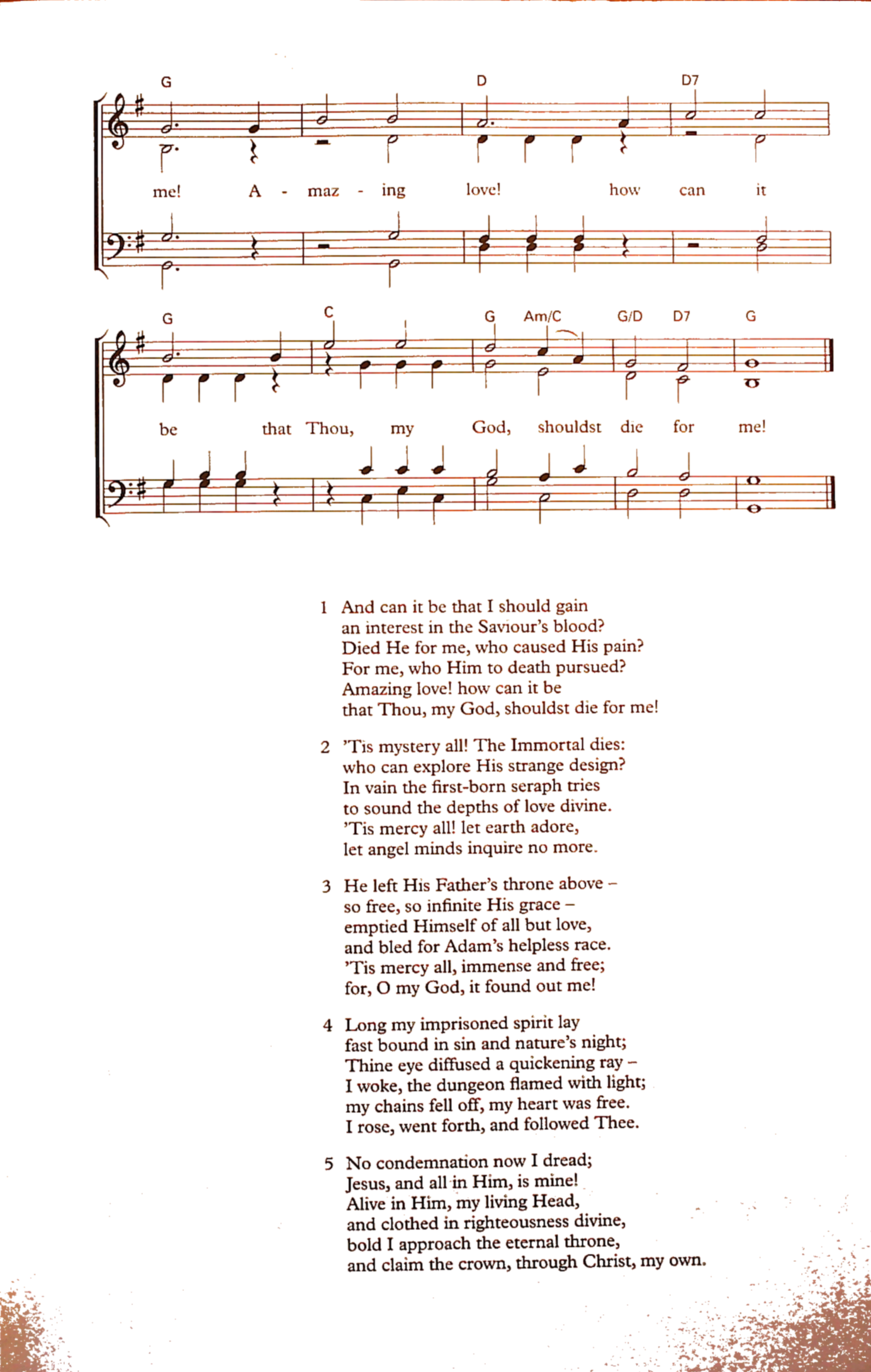 G D D7

me! A - maz - ing love! how can it

G C G Am/C G/D D7 G

be that Thou, my God, shouldst die for me!

1 And can it be that I should gain an interest in the Saviour's blood? Died He for me, who caused His pain? For me, who Him to death pursued? Amazing love! how can it be that Thou, my God, shouldst die for me!

2 'Tis mystery all! The Immortal dies: who can explore His strange design? In vain the first-born seraph tries to sound the depths of love divine. 'Tis mercy all! let earth adore, let angel minds inquire no more.

3 He left His Father's throne above – so free, so infinite His grace – emptied Himself of all but love, and bled for Adam's helpless race. 'Tis mercy all, immense and free; for, O my God, it found out me!

4 Long my imprisoned spirit lay fast bound in sin and nature's night; Thine eye diffused a quickening ray – I woke, the dungeon flamed with light; my chains fell off, my heart was free. I rose, went forth, and followed Thee.

5 No condemnation now I dread; Jesus, and all in Him, is mine! Alive in Him, my living Head, and clothed in righteousness divine, bold I approach the eternal throne, and claim the crown, through Christ, my own.